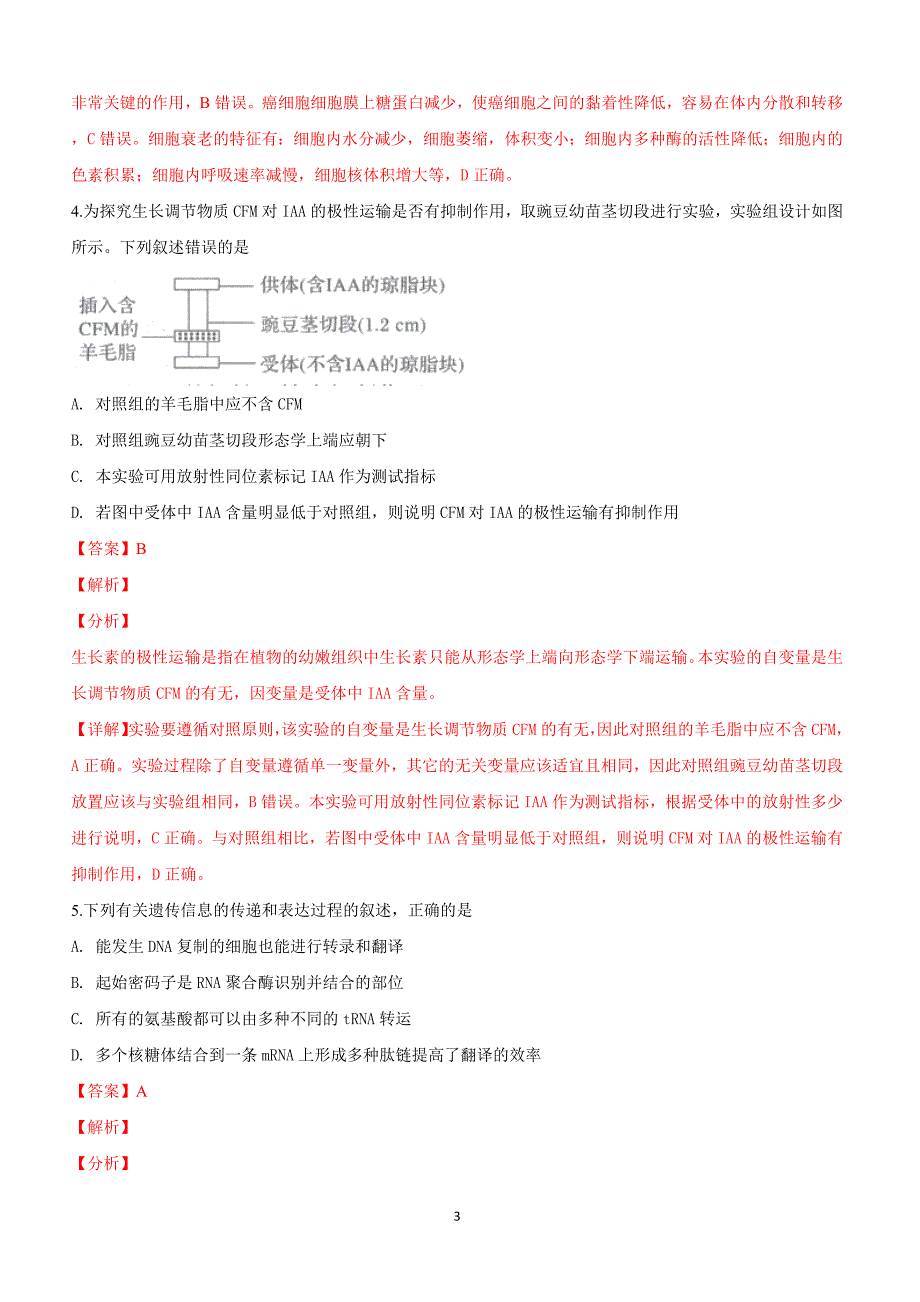 非常关键的作用，B 错误。癌细胞细胞膜上糖蛋白减少，使癌细胞之间的黏着性降低，容易在体内分散和转移，C 错误。细胞衰老的特征有：细胞内水分减少，细胞萎缩，体积变小；细胞内多种酶的活性降低；细胞内的色素积累；细胞内呼吸速率减慢，细胞核体积增大等，D 正确。

4.为探究生长调节物质 CFM 对 IAA 的极性运输是否有抑制作用，取豌豆幼苗茎切段进行实验，实验组设计如图所示。下列叙述错误的是

插入含CFM的羊毛脂

供体(含IAA的琼脂块)

豌豆茎切段(1.2 cm)

受体(不含IAA的琼脂块)

A. 对照组的羊毛脂中应不含 CFM

B. 对照组豌豆幼苗茎切段形态学上端应朝下

C. 本实验可用放射性同位素标记 IAA 作为测试指标

D. 若图中受体中 IAA 含量明显低于对照组，则说明 CFM 对 IAA 的极性运输有抑制作用

【答案】B

【解析】

【分析】

生长素的极性运输是指在植物的幼嫩组织中生长素只能从形态学上端向形态学下端运输。本实验的自变量是生长调节物质 CFM 的有无，因变量是受体中 IAA 含量。

【详解】实验要遵循对照原则，该实验的自变量是生长调节物质 CFM 的有无，因此对照组的羊毛脂中应不含 CFM，A 正确。实验过程除了自变量遵循单一变量外，其它的无关变量应该适宜且相同，因此对照组豌豆幼苗茎切段放置应该与实验组相同，B 错误。本实验可用放射性同位素标记 IAA 作为测试指标，根据受体中的放射性多少进行说明，C 正确。与对照组相比，若图中受体中 IAA 含量明显低于对照组，则说明 CFM 对 IAA 的极性运输有抑制作用，D 正确。

5.下列有关遗传信息的传递和表达过程的叙述，正确的是

A. 能发生 DNA 复制的细胞也能进行转录和翻译

B. 起始密码子是 RNA 聚合酶识别并结合的部位

C. 所有的氨基酸都可以由多种不同的 tRNA 转运

D. 多个核糖体结合到一条 mRNA 上形成多种肽链提高了翻译的效率

【答案】A

【解析】

【分析】

3